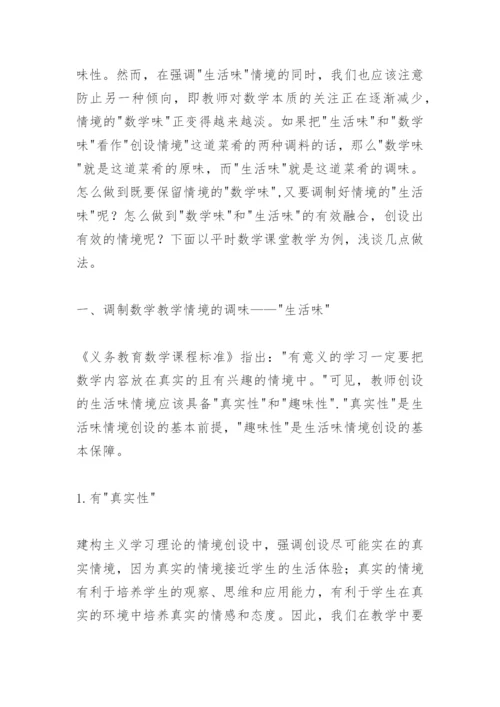 味性。然而，在强调"生活味"情境的同时，我们也应该注意防止另一种倾向，即教师对数学本质的关注正在逐渐减少，情境的"数学味"正变得越来越淡。如果把"生活味"和"数学味"看作"创设情境"这道菜肴的两种调料的话，那么"数学味"就是这道菜肴的原味，而"生活味"就是这道菜肴的调味。怎么做到既要保留情境的"数学味",又要调制好情境的"生活味"呢？怎么做到"数学味"和"生活味"的有效融合，创设出有效的情境呢？下面以平时数学课堂教学为例，浅谈几点做法。

一、调制数学教学情境的调味——"生活味"

《义务教育数学课程标准》指出："有意义的学习一定要把数学内容放在真实的且有兴趣的情境中。"可见，教师创设的生活味情境应该具备"真实性"和"趣味性"."真实性"是生活味情境创设的基本前提，"趣味性"是生活味情境创设的基本保障。

1.有"真实性"

建构主义学习理论的情境创设中，强调创设尽可能实在的真实情境，因为真实的情境接近学生的生活体验；真实的情境有利于培养学生的观察、思维和应用能力，有利于学生在真实的环境中培养真实的情感和态度。因此，我们在教学中要